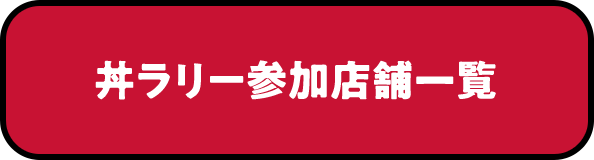 丼ラリー参加店舗一覧